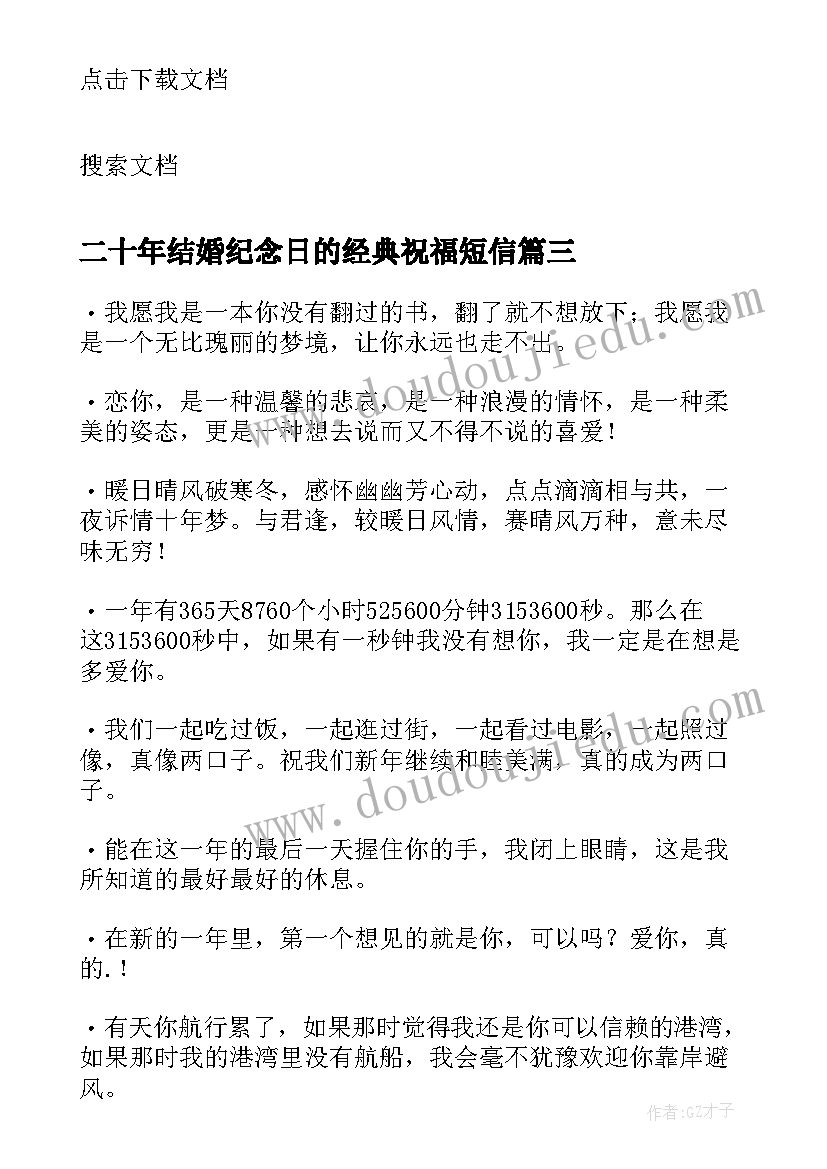 点击下载文档

搜索文档

二十年结婚纪念日的经典祝福短信篇三

·我愿我是一本你没有翻过的书，翻了就不想放下；我愿我是一个无比瑰丽的梦境，让你永远也走不出。

·恋你，是一种温馨的悲哀，是一种浪漫的情怀，是一种柔美的姿态，更是一种想去说而又不得不说的喜爱！

·暖日晴风破寒冬，感怀幽幽芳心动，点点滴滴相与共，一夜诉情十年梦。与君逢，较暖日风情，赛晴风万种，意未尽味无穷！

·一年有365天8760个小时525600分钟3153600秒。那么在这3153600秒中，如果有一秒钟我没有想你，我一定是在想是多爱你。

·我们一起吃过饭，一起逛过街，一起看过电影，一起照过像，真像两口子。祝我们新年继续和睦美满，真的成为两口子。

·能在这一年的最后一天握住你的手，我闭上眼睛，这是我所知道的最好最好的休息。

·在新的一年里，第一个想见的就是你，可以吗？爱你，真的.！

·有天你航行累了，如果那时觉得我还是你可以信赖的港湾，如果那时我的港湾里没有航船，我会毫不犹豫欢迎你靠岸避风。

www.doudoujiedu.com

www.doudoujiedu.com

作者:GZ才子